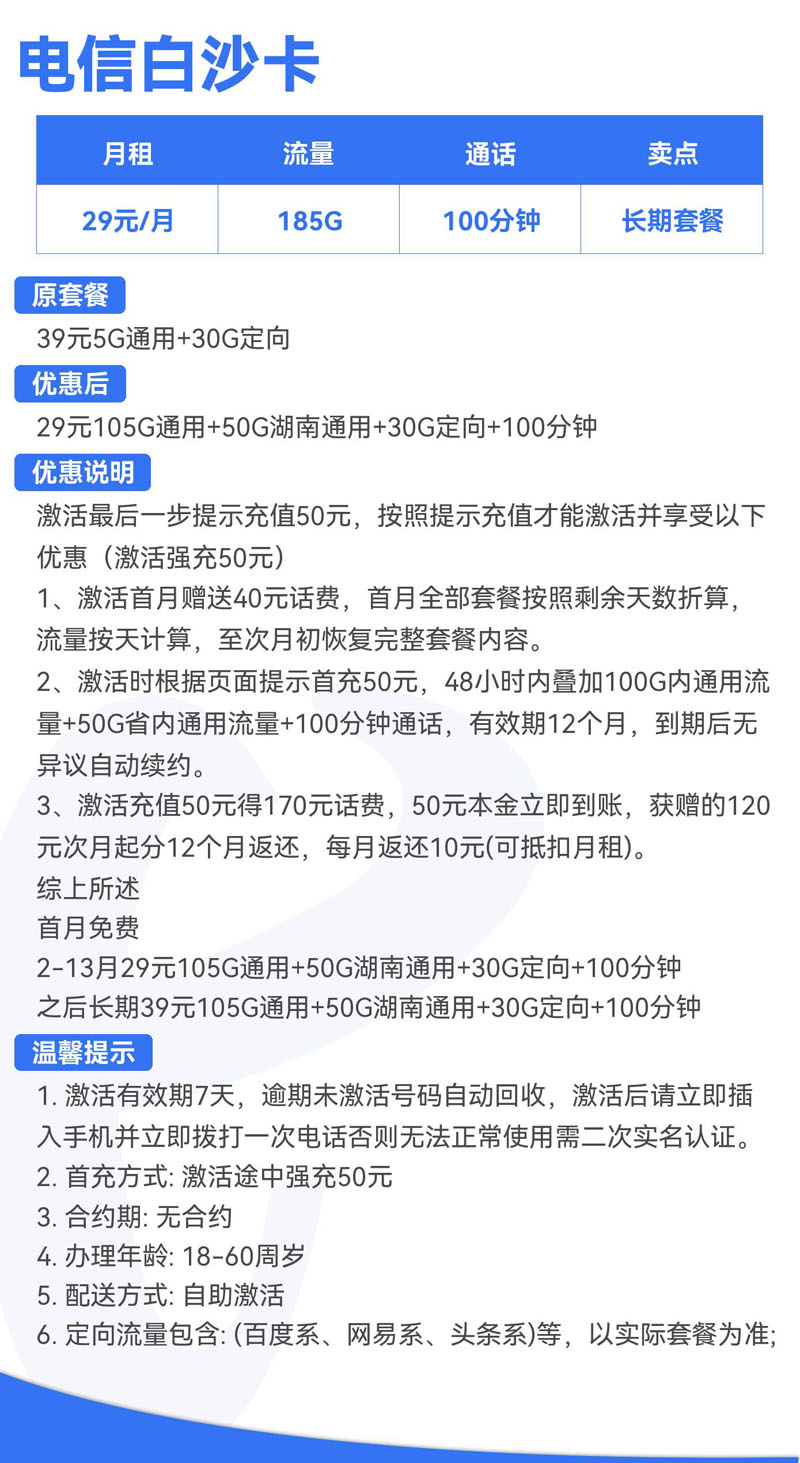 电信白沙卡

| 月租 | 流量 | 通话 | 卖点 |
|---|---|---|---|
| 29元/月 | 185G | 100分钟 | 长期套餐 |

原套餐
39元5G通用+30G定向

优惠后
29元105G通用+50G湖南通用+30G定向+100分钟

优惠说明
激活最后一步提示充值50元，按照提示充值才能激活并享受以下优惠（激活强充50元）
1、激活首月赠送40元话费，首月全部套餐按照剩余天数折算，流量按天计算，至次月初恢复完整套餐内容。
2、激活时根据页面提示首充50元，48小时内叠加100G内通用流量+50G省内通用流量+100分钟通话，有效期12个月，到期后无异议自动续约。
3、激活充值50元得170元话费，50元本金立即到账，获赠的120元次月起分12个月返还，每月返还10元(可抵扣月租)。
综上所述
首月免费
2-13月29元105G通用+50G湖南通用+30G定向+100分钟
之后长期39元105G通用+50G湖南通用+30G定向+100分钟

温馨提示
1. 激活有效期7天，逾期未激活号码自动回收，激活后请立即插入手机并立即拨打一次电话否则无法正常使用需二次实名认证。
2. 首充方式: 激活途中强充50元
3. 合约期: 无合约
4. 办理年龄: 18-60周岁
5. 配送方式: 自助激活
6. 定向流量包含: (百度系、网易系、头条系)等，以实际套餐为准;